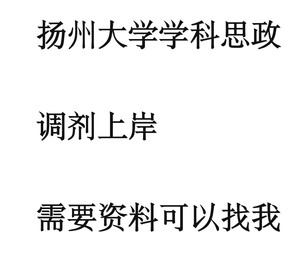 扬州大学学科思政

调剂上岸

需要资料可以找我